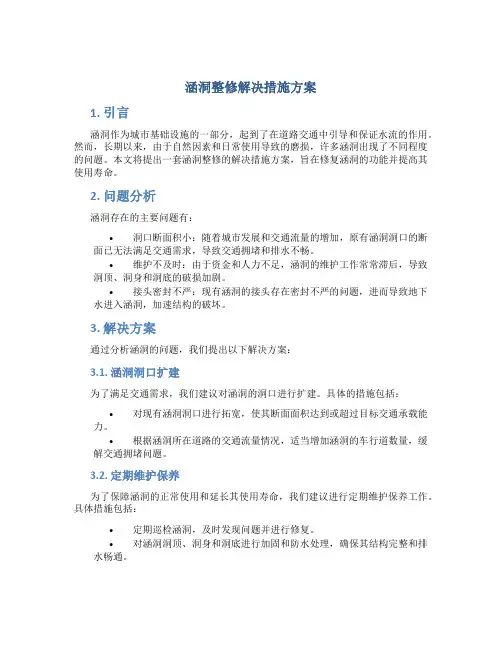 涵洞整修解决措施方案

1. 引言

涵洞作为城市基础设施的一部分，起到了在道路交通中引导和保证水流的作用。然而，长期以来，由于自然因素和日常使用导致的磨损，许多涵洞出现了不同程度的问题。本文将提出一套涵洞整修的解决措施方案，旨在修复涵洞的功能并提高其使用寿命。

2. 问题分析

涵洞存在的主要问题有：

• 洞口断面积小：随着城市发展和交通流量的增加，原有涵洞洞口的断面已无法满足交通需求，导致交通拥堵和排水不畅。
• 维护不及时：由于资金和人力不足，涵洞的维护工作常常滞后，导致洞顶、洞身和洞底的破损加剧。
• 接头密封不严：现有涵洞的接头存在密封不严的问题，进而导致地下水进入涵洞，加速结构的破坏。

3. 解决方案

通过分析涵洞的问题，我们提出以下解决方案：

3.1. 涵洞洞口扩建

为了满足交通需求，我们建议对涵洞的洞口进行扩建。具体的措施包括：

• 对现有涵洞洞口进行拓宽，使其断面面积达到或超过目标交通承载能力。
• 根据涵洞所在道路的交通流量情况，适当增加涵洞的车行道数量，缓解交通拥堵问题。

3.2. 定期维护保养

为了保障涵洞的正常使用和延长其使用寿命，我们建议进行定期维护保养工作。具体措施包括：

• 定期巡检涵洞，及时发现问题并进行修复。
• 对涵洞洞顶、洞身和洞底进行加固和防水处理，确保其结构完整和排水畅通。